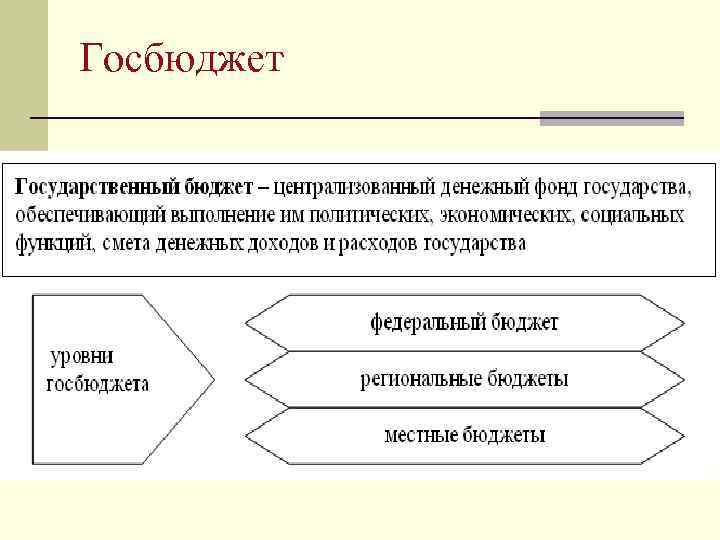 Госбюджет

Государственный бюджет – централизованный денежный фонд государства, обеспечивающий выполнение им политических, экономических, социальных функций, смета денежных доходов и расходов государства

уровни госбюджета

федеральный бюджет

региональные бюджеты

местные бюджеты